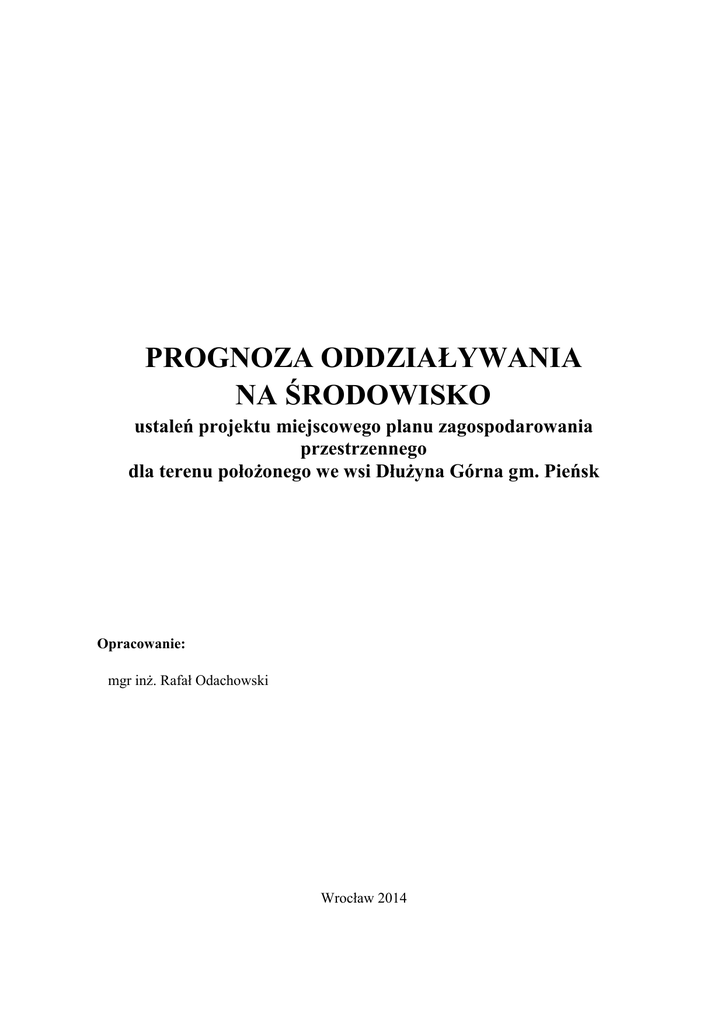 PROGNOZA ODDZIAŁYWANIA
NA ŚRODOWISKO
ustaleń projektu miejscowego planu zagospodarowania przestrzennego
dla terenu położonego we wsi Dłużyna Górna gm. Pieńsk

Opracowanie:

mgr inż. Rafał Odachowski

Wrocław 2014